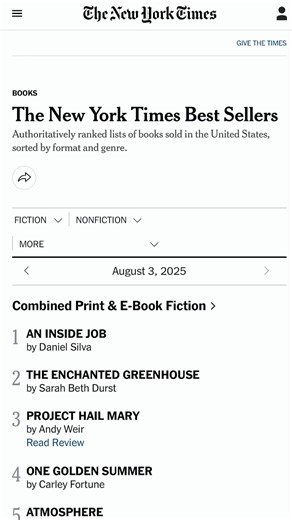 The New York Times

GIVE THE TIMES

BOOKS

The New York Times Best Sellers

Authoritatively ranked lists of books sold in the United States, sorted by format and genre.

FICTION
NONFICTION
MORE

August 3, 2025

Combined Print & E-Book Fiction

1 AN INSIDE JOB
by Daniel Silva

2 THE ENCHANTED GREENHOUSE
by Sarah Beth Durst

3 PROJECT HAIL MARY
by Andy Weir
Read Review

4 ONE GOLDEN SUMMER
by Carley Fortune

5 ATMOSPHERE